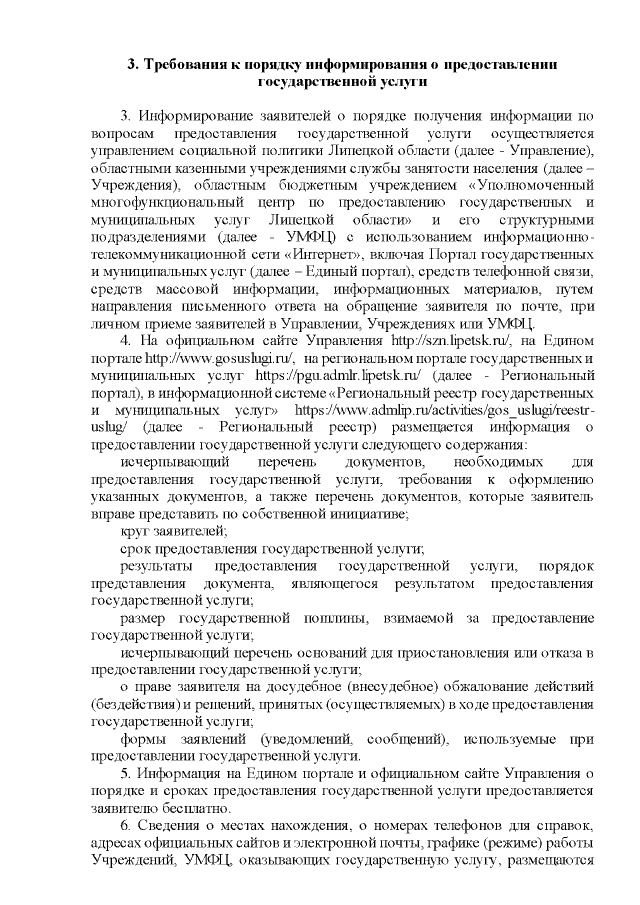 3. Требования к порядку информирования о предоставлении государственной услуги

3. Информирование заявителей о порядке получения информации по вопросам предоставления государственной услуги осуществляется управлением социальной политики Липецкой области (далее - Управление), областными казенными учреждениями службы занятости населения (далее – Учреждения), областным бюджетным учреждением «Уполномоченный многофункциональный центр по предоставлению государственных и муниципальных услуг Липецкой области» и его структурными подразделениями (далее - УМФЦ) с использованием информационно-телекоммуникационной сети «Интернет», включая Портал государственных и муниципальных услуг (далее – Единый портал), средств телефонной связи, средств массовой информации, информационных материалов, путем направления письменного ответа на обращение заявителя по почте, при личном приеме заявителей в Управлении, Учреждениях или УМФЦ.

4. На официальном сайте Управления http://szn.lipetsk.ru/, на Едином портале http://www.gosuslugi.ru/, на региональном портале государственных и муниципальных услуг https://pgu.admlr.lipetsk.ru/ (далее - Региональный портал), в информационной системе «Региональный реестр государственных и муниципальных услуг» https://www.admlip.ru/activities/gos_uslugi/reestr-uslug/ (далее - Региональный реестр) размещается информация о предоставлении государственной услуги следующего содержания:

исчерпывающий перечень документов, необходимых для предоставления государственной услуги, требования к оформлению указанных документов, а также перечень документов, которые заявитель вправе представить по собственной инициативе;

круг заявителей;

срок предоставления государственной услуги;

результаты предоставления государственной услуги, порядок представления документа, являющегося результатом предоставления государственной услуги;

размер государственной пошлины, взимаемой за предоставление государственной услуги;

исчерпывающий перечень оснований для приостановления или отказа в предоставлении государственной услуги;

о праве заявителя на досудебное (внесудебное) обжалование действий (бездействия) и решений, принятых (осуществляемых) в ходе предоставления государственной услуги;

формы заявлений (уведомлений, сообщений), используемые при предоставлении государственной услуги.

5. Информация на Едином портале и официальном сайте Управления о порядке и сроках предоставления государственной услуги предоставляется заявителю бесплатно.

6. Сведения о местах нахождения, о номерах телефонов для справок, адресах официальных сайтов и электронной почты, графике (режиме) работы Учреждений, УМФЦ, оказывающих государственную услугу, размещаются